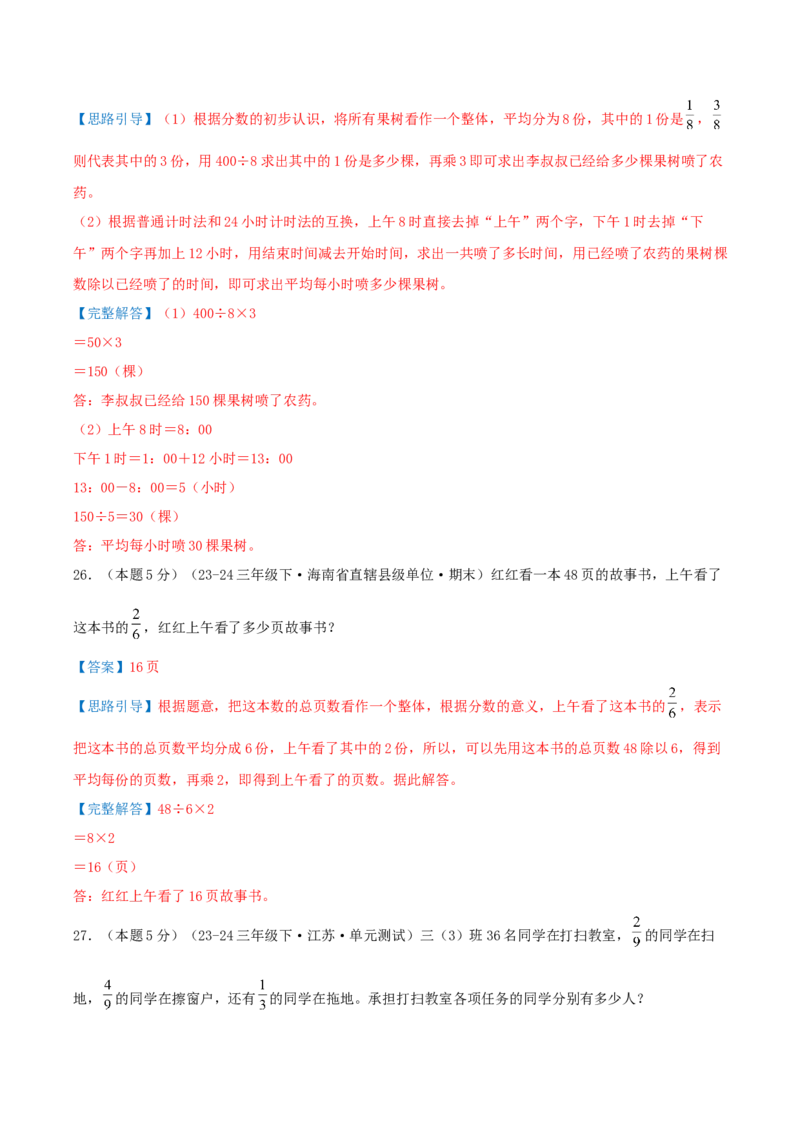 【思路引导】（1）根据分数的初步认识，将所有果树看作一个整体，平均分为8份，其中的1份是$\frac{1}{8}$，$\frac{3}{8}$则代表其中的3份，用400÷8求出其中的1份是多少棵，再乘3即可求出李叔叔已经给多少棵果树喷了农药。

（2）根据普通计时法和24小时计时法的互换，上午8时直接去掉“上午”两个字，下午1时去掉“下午”两个字再加上12小时，用结束时间减去开始时间，求出一共喷了多长时间，用已经喷了农药的果树棵数除以已经喷了的时间，即可求出平均每小时喷多少棵果树。

【完整解答】（1）400÷8×3
＝50×3
＝150（棵）
答：李叔叔已经给150棵果树喷了农药。
（2）上午8时＝8：00
下午1时＝1：00＋12小时＝13：00
13：00－8：00＝5（小时）
150÷5＝30（棵）
答：平均每小时喷30棵果树。

26．（本题5分）（23-24三年级下·海南省直辖县级单位·期末）红红看一本48页的故事书，上午看了这本书的$\frac{2}{6}$，红红上午看了多少页故事书？

【答案】16页

【思路引导】根据题意，把这本数的总页数看作一个整体，根据分数的意义，上午看了这本书的$\frac{2}{6}$，表示把这本书的总页数平均分成6份，上午看了其中的2份，所以，可以先用这本书的总页数48除以6，得到平均每份的页数，再乘2，即得到上午看了的页数。据此解答。

【完整解答】48÷6×2
＝8×2
＝16（页）
答：红红上午看了16页故事书。

27．（本题5分）（23-24三年级下·江苏·单元测试）三（3）班36名同学在打扫教室，$\frac{2}{9}$的同学在扫地，$\frac{4}{9}$的同学在擦窗户，还有$\frac{1}{3}$的同学在拖地。承担打扫教室各项任务的同学分别有多少人？